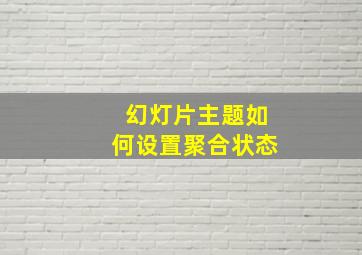 幻灯片主题如何设置聚合状态